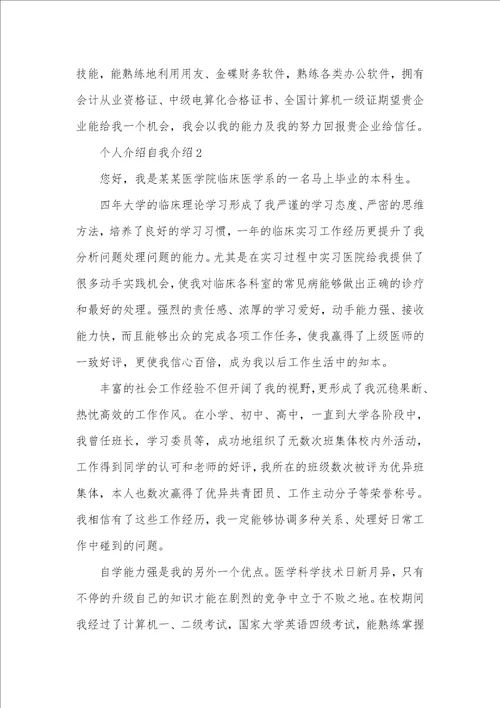 技能，能熟练地利用用友、金碟财务软件，熟练各类办公软件，拥有会计从业资格证、中级电算化合格证书、全国计算机一级证期望贵企业能给我一个机会，我会以我的能力及我的努力回报贵企业给信任。

个人介绍自我介绍2

您好，我是某某医学院临床医学系的一名马上毕业的本科生。

四年大学的临床理论学习形成了我严谨的学习态度、严密的思维方法，培养了良好的学习习惯，一年的临床实习工作经历更提升了我分析问题处理问题的能力。尤其是在实习过程中实习医院给我提供了很多动手实践机会，使我对临床各科室的常见病能够做出正确的诊疗和最好的处理。强烈的责任感、浓厚的学习爱好，动手能力强、接收能力快，而且能够出众的完成各项工作任务，使我赢得了上级医师的一致好评，更使我信心百倍，成为我以后工作生活中的知本。

丰富的社会工作经验不但开阔了我的视野，更形成了我沉稳果断、热忱高效的工作作风。在小学、初中、高中，一直到大学各阶段中，我曾任班长，学习委员等，成功地组织了无数次班集体校内外活动，工作得到同学的认可和老师的好评，我所在的班级数次被评为优异班集体，本人也数次赢得了优异共青团员、工作主动分子等荣誉称号。我相信有了这些工作经历，我一定能够协调多种关系、处理好日常工作中碰到的问题。

自学能力强是我的另外一个优点。医学科学技术日新月异，只有不停的升级自己的知识才能在剧烈的竞争中立于不败之地。在校期间我经过了计算机一、二级考试，国家大学英语四级考试，能熟练掌握